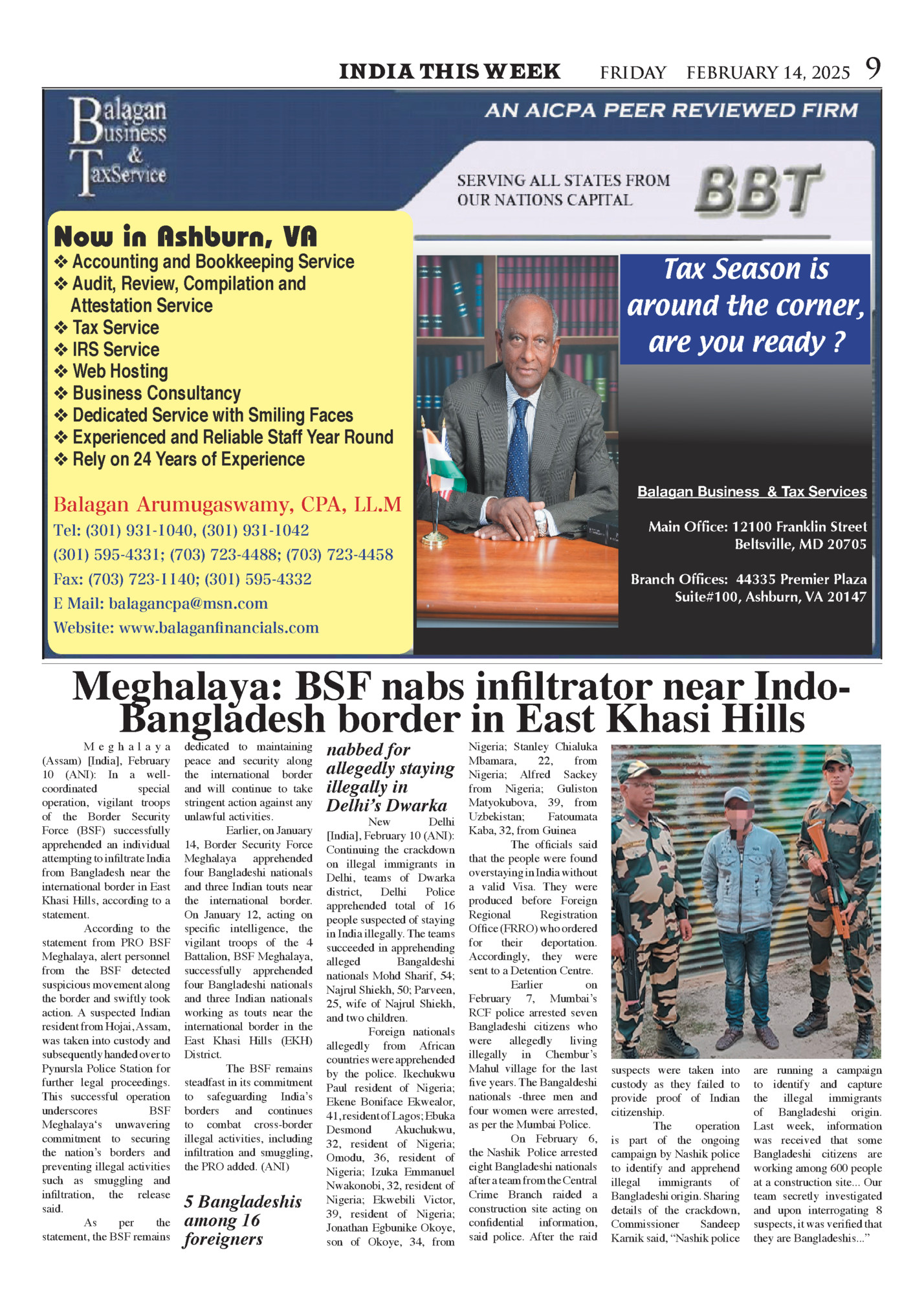 INDIA THIS WEEK FRIDAY FEBRUARY 14, 2025 9

Balagan Business & TaxService

AN AICPA PEER REVIEWED FIRM

SERVING ALL STATES FROM OUR NATIONS CAPITAL

BBT

Now in Ashburn, VA
❖ Accounting and Bookkeeping Service
❖ Audit, Review, Compilation and Attestation Service
❖ Tax Service
❖ IRS Service
❖ Web Hosting
❖ Business Consultancy
❖ Dedicated Service with Smiling Faces
❖ Experienced and Reliable Staff Year Round
❖ Rely on 24 Years of Experience

Balagan Arumugaswamy, CPA, LL.M
Tel: (301) 931-1040, (301) 931-1042
(301) 595-4331; (703) 723-4488; (703) 723-4458
Fax: (703) 723-1140; (301) 595-4332
E Mail: balagancpa@msn.com
Website: www.balaganfinancials.com

Tax Season is around the corner, are you ready ?

Balagan Business & Tax Services

Main Office: 12100 Franklin Street Beltsville, MD 20705

Branch Offices: 44335 Premier Plaza Suite#100, Ashburn, VA 20147

Meghalaya: BSF nabs infiltrator near Indo-Bangladesh border in East Khasi Hills

Meghalaya (Assam) [India], February 10 (ANI): In a well-coordinated special operation, vigilant troops of the Border Security Force (BSF) successfully apprehended an individual attempting to infiltrate India from Bangladesh near the international border in East Khasi Hills, according to a statement.

According to the statement from PRO BSF Meghalaya, alert personnel from the BSF detected suspicious movement along the border and swiftly took action. A suspected Indian resident from Hojai, Assam, was taken into custody and subsequently handed over to Pynursla Police Station for further legal proceedings. This successful operation underscores BSF Meghalaya's unwavering commitment to securing the nation's borders and preventing illegal activities such as smuggling and infiltration, the release said.

As per the statement, the BSF remains dedicated to maintaining peace and security along the international border and will continue to take stringent action against any unlawful activities.

Earlier, on January 14, Border Security Force Meghalaya apprehended four Bangladeshi nationals and three Indian touts near the international border. On January 12, acting on specific intelligence, the vigilant troops of the 4 Battalion, BSF Meghalaya, successfully apprehended four Bangladeshi nationals and three Indian nationals working as touts near the international border in the East Khasi Hills (EKH) District.

The BSF remains steadfast in its commitment to safeguarding India's borders and continues to combat cross-border illegal activities, including infiltration and smuggling, the PRO added. (ANI)

5 Bangladeshis among 16 foreigners nabbed for allegedly staying illegally in Delhi's Dwarka

New Delhi [India], February 10 (ANI): Continuing the crackdown on illegal immigrants in Delhi, teams of Dwarka district, Delhi Police apprehended total of 16 people suspected of staying in India illegally. The teams succeeded in apprehending alleged Bangaldeshi nationals Mohd Sharif, 54; Najrul Shiekh, 50; Parveen, 25, wife of Najrul Shiekh, and two children.

Foreign nationals allegedly from African countries were apprehended by the police. Ikechukwu Paul resident of Nigeria; Ekene Boniface Ekwealor, 41, resident of Lagos; Ebuka Desmond Akuchukwu, 32, resident of Nigeria; Omodu, 36, resident of Nigeria; Izuka Emmanuel Nwakonobi, 32, resident of Nigeria; Ekwebili Victor, 39, resident of Nigeria; Jonathan Egbunike Okoye, son of Okoye, 34, from Nigeria; Stanley Chialuka Mbamara, 22, from Nigeria; Alfred Sackey from Nigeria; Guliston Matyokubova, 39, from Uzbekistan; Fatoumata Kaba, 32, from Guinea

The officials said that the people were found overstaying in India without a valid Visa. They were produced before Foreign Regional Registration Office (FRRO) who ordered for their deportation. Accordingly, they were sent to a Detention Centre.

Earlier on February 7, Mumbai's RCF police arrested seven Bangladeshi citizens who were allegedly living illegally in Chembur's Mahul village for the last five years. The Bangaldeshi nationals -three men and four women were arrested, as per the Mumbai Police.

On February 6, the Nashik Police arrested eight Bangladeshi nationals after a team from the Central Crime Branch raided a construction site acting on confidential information, said police. After the raid suspects were taken into custody as they failed to provide proof of Indian citizenship.

The operation is part of the ongoing campaign by Nashik police to identify and apprehend illegal immigrants of Bangladeshi origin. Sharing details of the crackdown, Commissioner Sandeep Karnik said, "Nashik police are running a campaign to identify and capture the illegal immigrants of Bangladeshi origin. Last week, information was received that some Bangladeshi citizens are working among 600 people at a construction site... Our team secretly investigated and upon interrogating 8 suspects, it was verified that they are Bangladeshis..."